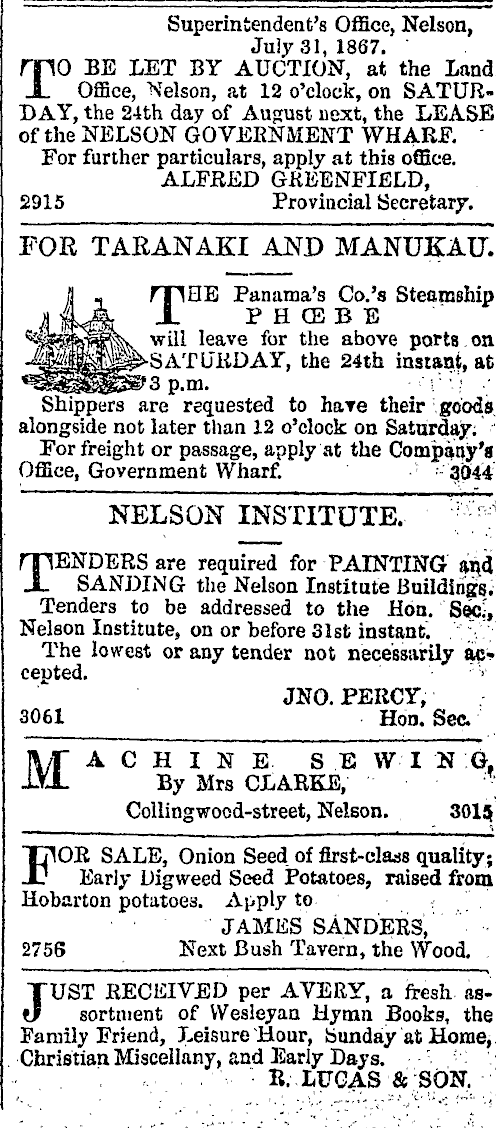 Superintendent's Office, Nelson, July 31, 1867.

TO BE LET BY AUCTION, at the Land Office, Nelson, at 12 o'clock, on SATURDAY, the 24th day of August next, the LEASE of the NELSON GOVERNMENT WHARF.

For further particulars, apply at this office.

ALFRED GREENFIELD,
2915 Provincial Secretary.

FOR TARANAKI AND MANUKAU.

THE Panama's Co.'s Steamship PHŒBE will leave for the above ports on SATURDAY, the 24th instant, at 3 p.m.

Shippers are requested to have their goods alongside not later than 12 o'clock on Saturday.

For freight or passage, apply at the Company's Office, Government Wharf. 3044

NELSON INSTITUTE.

TENDERS are required for PAINTING and SANDING the Nelson Institute Buildings.

Tenders to be addressed to the Hon. Sec., Nelson Institute, on or before 31st instant.

The lowest or any tender not necessarily accepted.

JNO. PERCY,
3061 Hon. Sec.

MACHINE SEWING, By Mrs CLARKE, Collingwood-street, Nelson. 3015

FOR SALE, Onion Seed of first-class quality; Early Digweed Seed Potatoes, raised from Hobarton potatoes. Apply to

JAMES SANDERS,
2756 Next Bush Tavern, the Wood.

JUST RECEIVED per AVERY, a fresh assortment of Wesleyan Hymn Books, the Family Friend, Leisure Hour, Sunday at Home, Christian Miscellany, and Early Days.

R. LUCAS & SON.